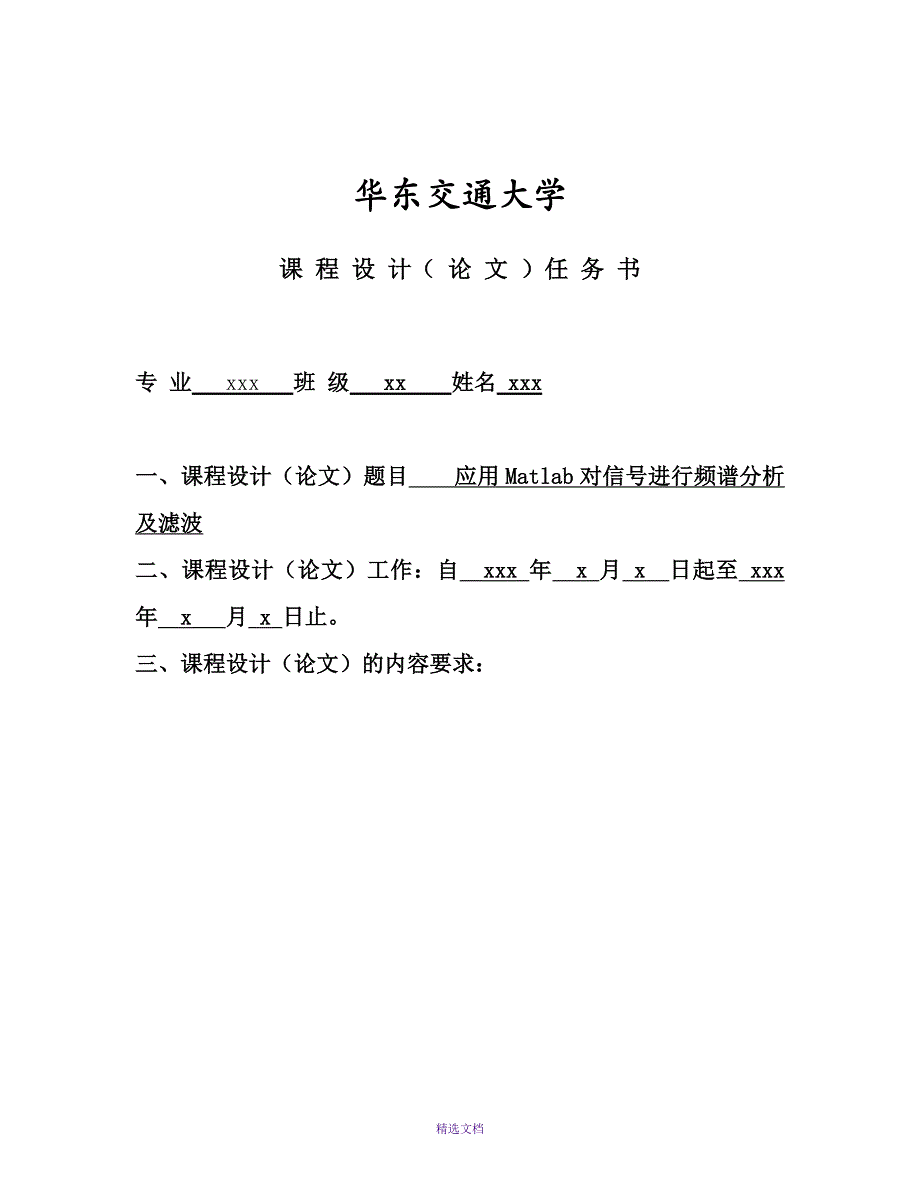 华东交通大学

课 程 设 计（ 论 文 ）任 务 书

专 业 xxx 班 级 xx 姓名 xxx

一、课程设计（论文）题目 应用 Matlab 对信号进行频谱分析及滤波

二、课程设计（论文）工作：自 xxx 年 x 月 x 日起至 xxx 年 x 月 x 日止。

三、课程设计（论文）的内容要求：

精选文档